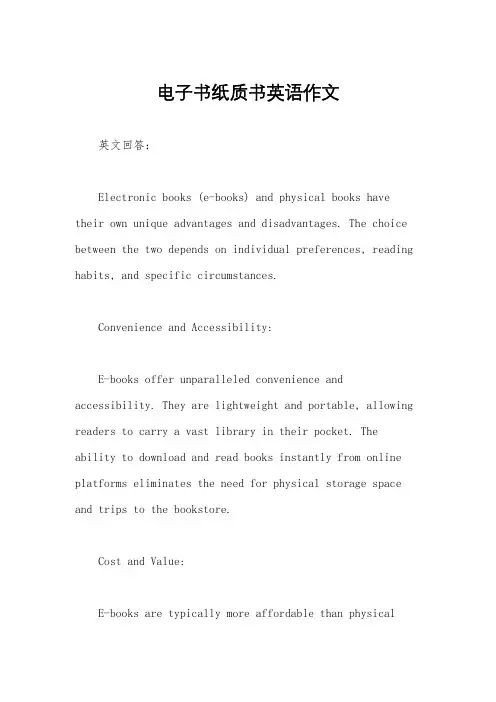 电子书纸质书英语作文

英文回答：

Electronic books (e-books) and physical books have their own unique advantages and disadvantages. The choice between the two depends on individual preferences, reading habits, and specific circumstances.

Convenience and Accessibility:

E-books offer unparalleled convenience and accessibility. They are lightweight and portable, allowing readers to carry a vast library in their pocket. The ability to download and read books instantly from online platforms eliminates the need for physical storage space and trips to the bookstore.

Cost and Value:

E-books are typically more affordable than physical